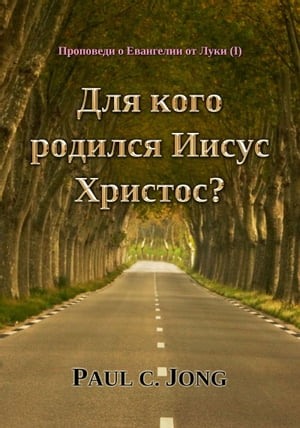 Проповеди о Евангелии от Луки (I)

Для кого родился Иисус Христос?

PAUL C. JONG